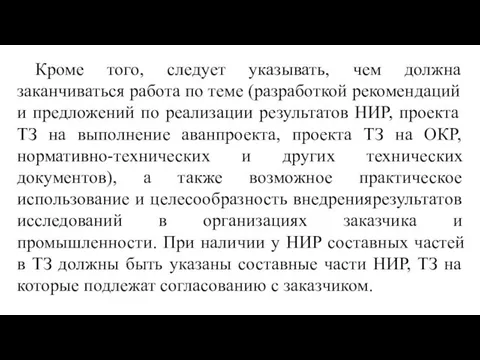 Кроме того, следует указывать, чем должна заканчиваться работа по теме (разработкой рекомендаций и предложений по реализации результатов НИР, проекта ТЗ на выполнение аванпроекта, проекта ТЗ на ОКР, нормативно-технических и других технических документов), а также возможное практическое использование и целесообразность внедрениярезультатов исследований в организациях заказчика и промышленности. При наличии у НИР составных частей в ТЗ должны быть указаны составные части НИР, ТЗ на которые подлежат согласованию с заказчиком.